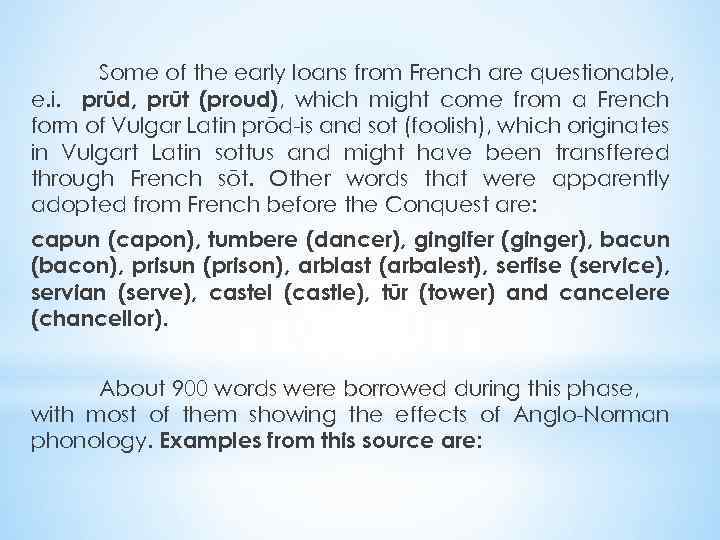 Some of the early loans from French are questionable, e.i. prūd, prūt (proud), which might come from a French form of Vulgar Latin prōd-is and sot (foolish), which originates in Vulgart Latin sottus and might have been transffered through French sōt. Other words that were apparently adopted from French before the Conquest are:

capun (capon), tumbere (dancer), gingifer (ginger), bacun (bacon), prisun (prison), arblast (arbalest), serfise (service), servian (serve), castel (castle), tūr (tower) and cancelere (chancellor).

About 900 words were borrowed during this phase, with most of them showing the effects of Anglo-Norman phonology. Examples from this source are: